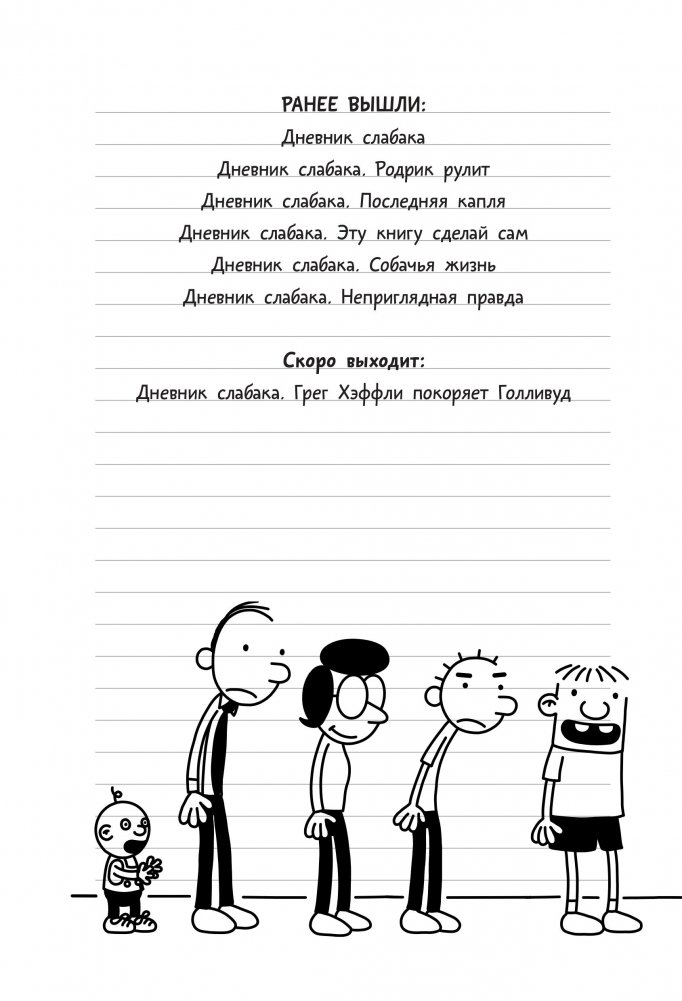 РАНЕЕ ВЫШЛИ:

Дневник слабака

Дневник слабака. Родрик рулит

Дневник слабака. Последняя капля

Дневник слабака. Эту книгу сделай сам

Дневник слабака. Собачья жизнь

Дневник слабака. Неприглядная правда

Скоро выходит:

Дневник слабака. Грег Хэффли покоряет Голливуд